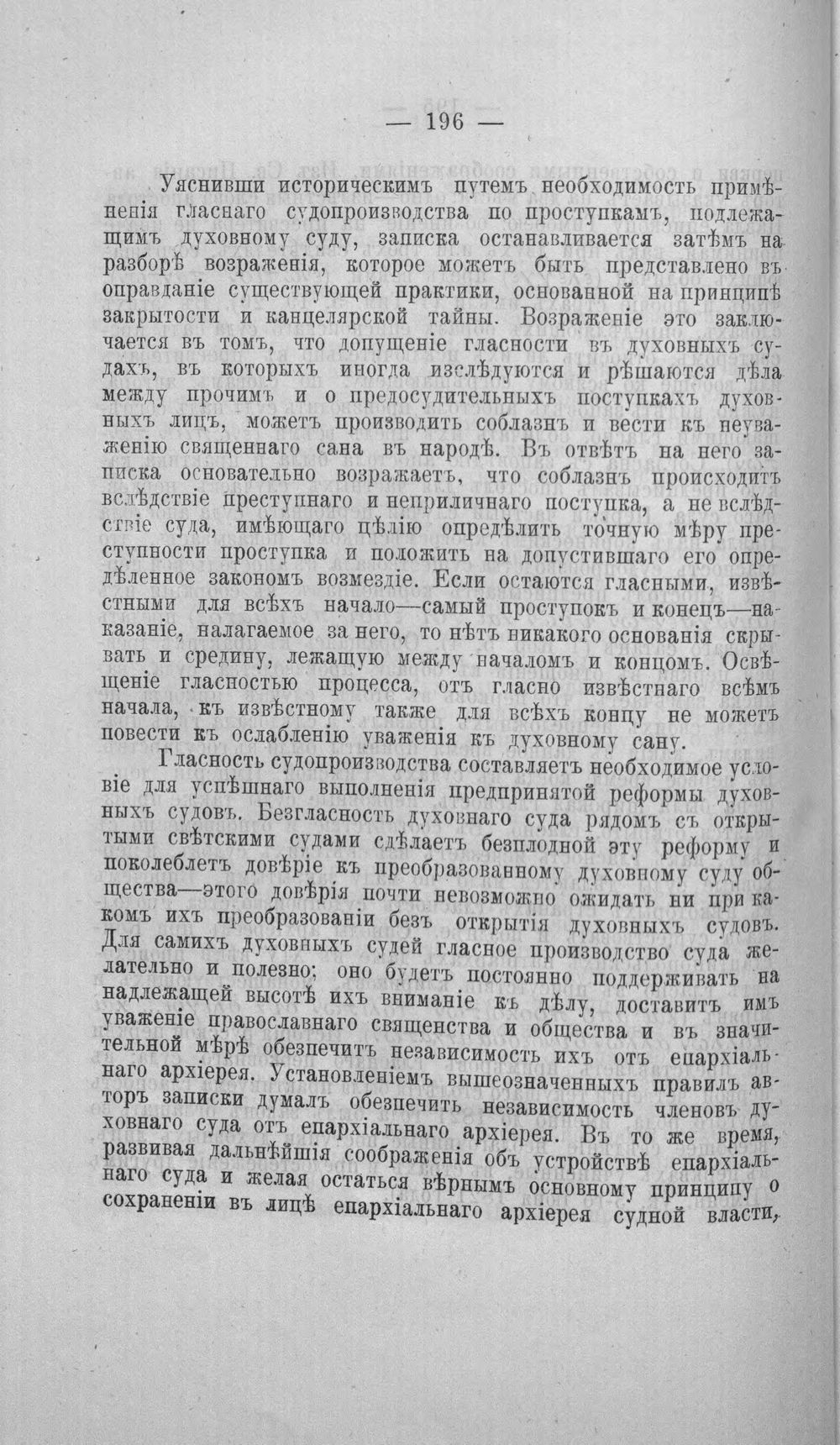 — 196 —

Уяснивши историческимъ путемъ необходимость примѣненія гласнаго судопроизводства по проступкамъ, подлежащимъ духовному суду, записка останавливается затѣмъ на разборѣ возраженія, которое можетъ быть представлено въ оправданіе существующей практики, основанной на принципѣ закрытости и канцелярской тайны. Возраженіе это заключается въ томъ, что допущеніе гласности въ духовныхъ судахъ, въ которыхъ иногда изслѣдуются и рѣшаются дѣла между прочимъ и о предосудительныхъ поступкахъ духовныхъ лицъ, можетъ производить соблазнъ и вести къ неуваженію священнаго сана въ народѣ. Въ отвѣтъ на него записка основательно возражаетъ, что соблазнъ происходитъ вслѣдствіе преступнаго и неприличнаго поступка, а не вслѣдствіе суда, имѣющаго цѣлію опредѣлить точную мѣру преступности проступка и положить на допустившаго его опредѣленное закономъ возмездіе. Если остаются гласными, извѣстными для всѣхъ начало—самый проступокъ и конецъ—наказаніе, налагаемое за него, то нѣтъ никакого основанія скрывать и средину, лежащую между началомъ и концомъ. Освѣщеніе гласностью процесса, отъ гласно извѣстнаго всѣмъ начала, къ извѣстному также для всѣхъ концу не можетъ повести къ ослабленію уваженія къ духовному сану.

Гласность судопроизводства составляетъ необходимое условіе для успѣшнаго выполненія предпринятой реформы духовныхъ судовъ. Безгласность духовнаго суда рядомъ съ открытыми свѣтскими судами сдѣлаетъ безплодной эту реформу и поколеблетъ довѣріе къ преобразованному духовному суду общества—этого довѣрія почти невозможно ожидать ни при какомъ ихъ преобразованіи безъ открытія духовныхъ судовъ. Для самихъ духовныхъ судей гласное производство суда желательно и полезно; оно будетъ постоянно поддерживать на надлежащей высотѣ ихъ вниманіе къ дѣлу, доставитъ имъ уваженіе православнаго священства и общества и въ значительной мѣрѣ обезпечитъ независимость ихъ отъ епархіальнаго архіерея. Установленіемъ вышеозначенныхъ правилъ авторъ записки думалъ обезпечить независимость членовъ духовнаго суда отъ епархіальнаго архіерея. Въ то же время, развивая дальнѣйшія соображенія объ устройствѣ епархіальнаго суда и желая остаться вѣрнымъ основному принципу о сохраненіи въ лицѣ епархіальнаго архіерея судной власти,